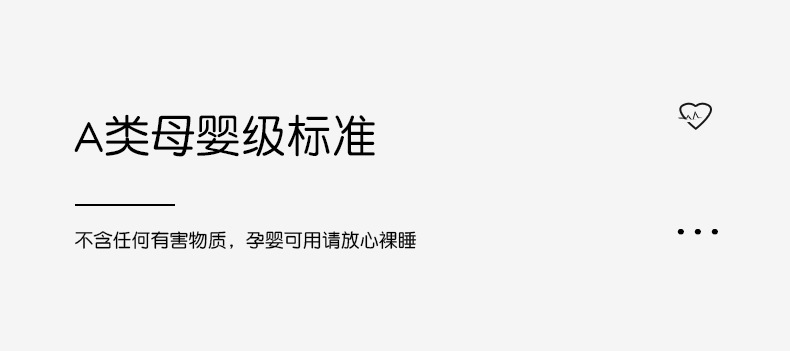 A类母婴级标准

不含任何有害物质，孕婴可用请放心裸睡